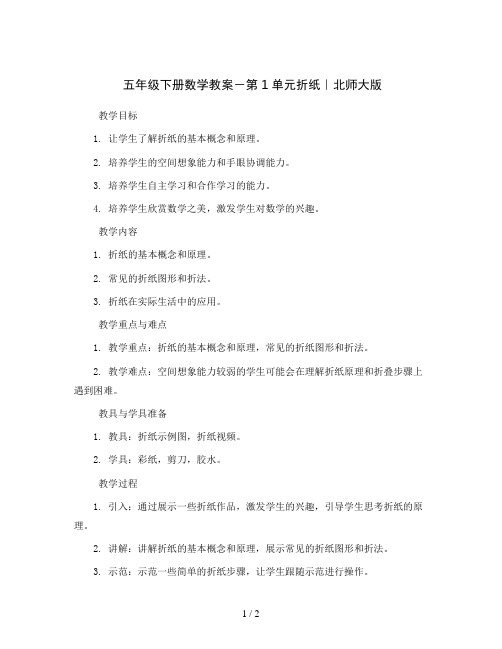 五年级下册数学教案－第 1 单元折纸｜北师大版

教学目标

1. 让学生了解折纸的基本概念和原理。

2. 培养学生的空间想象能力和手眼协调能力。

3. 培养学生自主学习和合作学习的能力。

4. 培养学生欣赏数学之美，激发学生对数学的兴趣。

教学内容

1. 折纸的基本概念和原理。

2. 常见的折纸图形和折法。

3. 折纸在实际生活中的应用。

教学重点与难点

1. 教学重点：折纸的基本概念和原理，常见的折纸图形和折法。

2. 教学难点：空间想象能力较弱的学生可能会在理解折纸原理和折叠步骤上遇到困难。

教具与学具准备

1. 教具：折纸示例图，折纸视频。

2. 学具：彩纸，剪刀，胶水。

教学过程

1. 引入：通过展示一些折纸作品，激发学生的兴趣，引导学生思考折纸的原理。

2. 讲解：讲解折纸的基本概念和原理，展示常见的折纸图形和折法。

3. 示范：示范一些简单的折纸步骤，让学生跟随示范进行操作。

1 / 2